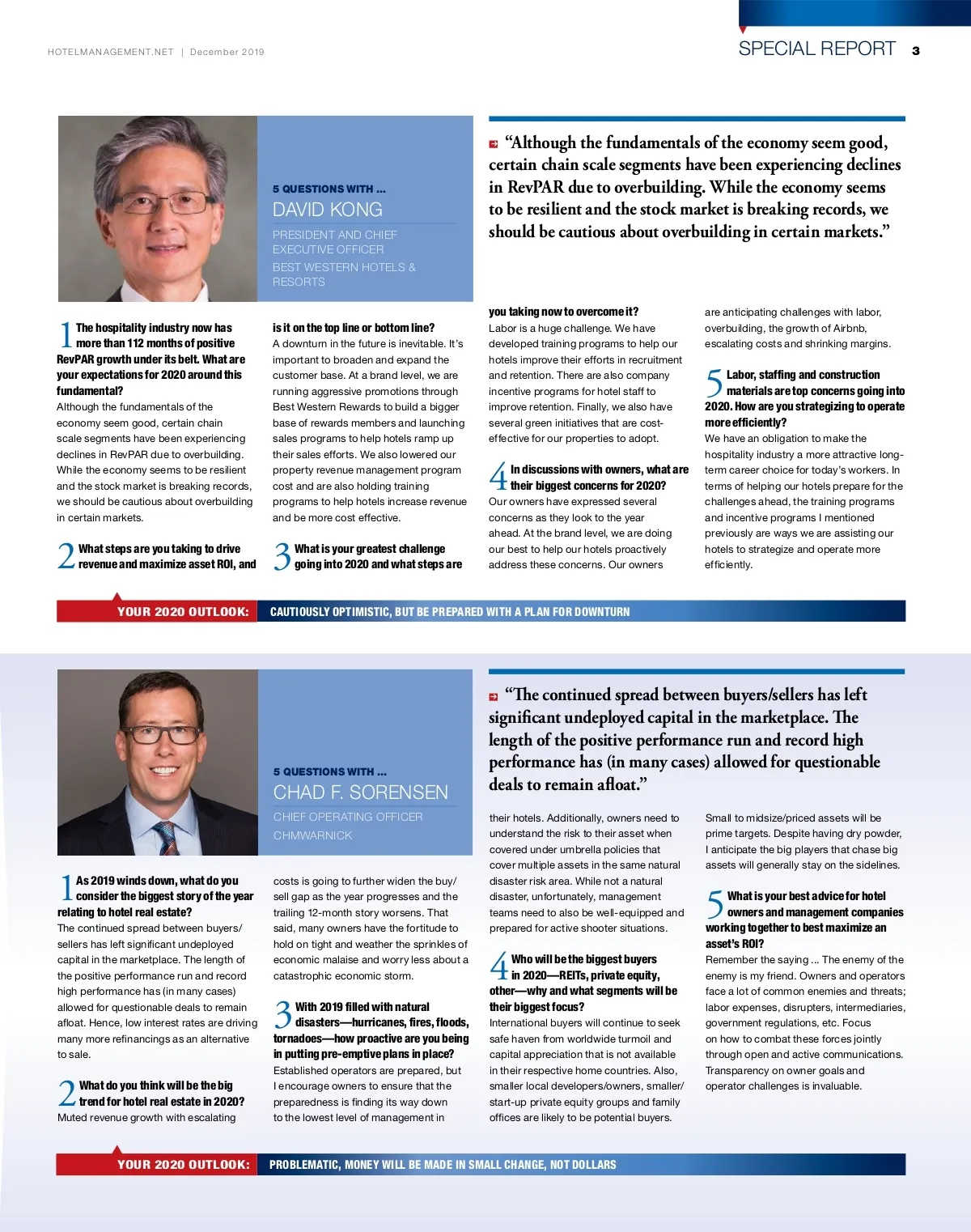 HOTELMANAGEMENT.NET | December 2019

SPECIAL REPORT 3

5 QUESTIONS WITH ...

DAVID KONG

PRESIDENT AND CHIEF EXECUTIVE OFFICER

BEST WESTERN HOTELS & RESORTS

“Although the fundamentals of the economy seem good, certain chain scale segments have been experiencing declines in RevPAR due to overbuilding. While the economy seems to be resilient and the stock market is breaking records, we should be cautious about overbuilding in certain markets.”

1 The hospitality industry now has more than 112 months of positive RevPAR growth under its belt. What are your expectations for 2020 around this fundamental?
Although the fundamentals of the economy seem good, certain chain scale segments have been experiencing declines in RevPAR due to overbuilding. While the economy seems to be resilient and the stock market is breaking records, we should be cautious about overbuilding in certain markets.

2 What steps are you taking to drive revenue and maximize asset ROI, and is it on the top line or bottom line?
A downturn in the future is inevitable. It’s important to broaden and expand the customer base. At a brand level, we are running aggressive promotions through Best Western Rewards to build a bigger base of rewards members and launching sales programs to help hotels ramp up their sales efforts. We also lowered our property revenue management program cost and are also holding training programs to help hotels increase revenue and be more cost effective.

3 What is your greatest challenge going into 2020 and what steps are you taking now to overcome it?
Labor is a huge challenge. We have developed training programs to help our hotels improve their efforts in recruitment and retention. There are also company incentive programs for hotel staff to improve retention. Finally, we also have several green initiatives that are cost-effective for our properties to adopt.

4 In discussions with owners, what are their biggest concerns for 2020?
Our owners have expressed several concerns as they look to the year ahead. At the brand level, we are doing our best to help our hotels proactively address these concerns. Our owners are anticipating challenges with labor, overbuilding, the growth of Airbnb, escalating costs and shrinking margins.

5 Labor, staffing and construction materials are top concerns going into 2020. How are you strategizing to operate more efficiently?
We have an obligation to make the hospitality industry a more attractive long-term career choice for today’s workers. In terms of helping our hotels prepare for the challenges ahead, the training programs and incentive programs I mentioned previously are ways we are assisting our hotels to strategize and operate more efficiently.

YOUR 2020 OUTLOOK: CAUTIOUSLY OPTIMISTIC, BUT BE PREPARED WITH A PLAN FOR DOWNTURN

5 QUESTIONS WITH ...

CHAD F. SORENSEN

CHIEF OPERATING OFFICER

CHMWARNICK

“The continued spread between buyers/sellers has left significant undeployed capital in the marketplace. The length of the positive performance run and record high performance has (in many cases) allowed for questionable deals to remain afloat.”

1 As 2019 winds down, what do you consider the biggest story of the year relating to hotel real estate?
The continued spread between buyers/sellers has left significant undeployed capital in the marketplace. The length of the positive performance run and record high performance has (in many cases) allowed for questionable deals to remain afloat. Hence, low interest rates are driving many more refinancings as an alternative to sale.

2 What do you think will be the big trend for hotel real estate in 2020?
Muted revenue growth with escalating costs is going to further widen the buy/sell gap as the year progresses and the trailing 12-month story worsens. That said, many owners have the fortitude to hold on tight and weather the sprinkles of economic malaise and worry less about a catastrophic economic storm.

3 With 2019 filled with natural disasters—hurricanes, fires, floods, tornadoes—how proactive are you being in putting pre-emptive plans in place?
Established operators are prepared, but I encourage owners to ensure that the preparedness is finding its way down to the lowest level of management in their hotels. Additionally, owners need to understand the risk to their asset when covered under umbrella policies that cover multiple assets in the same natural disaster risk area. While not a natural disaster, unfortunately, management teams need to also be well-equipped and prepared for active shooter situations.

4 Who will be the biggest buyers in 2020—REITs, private equity, other—why and what segments will be their biggest focus?
International buyers will continue to seek safe haven from worldwide turmoil and capital appreciation that is not available in their respective home countries. Also, smaller local developers/owners, smaller/start-up private equity groups and family offices are likely to be potential buyers. Small to midsize/priced assets will be prime targets. Despite having dry powder, I anticipate the big players that chase big assets will generally stay on the sidelines.

5 What is your best advice for hotel owners and management companies working together to best maximize an asset’s ROI?
Remember the saying ... The enemy of the enemy is my friend. Owners and operators face a lot of common enemies and threats; labor expenses, disrupters, intermediaries, government regulations, etc. Focus on how to combat these forces jointly through open and active communications. Transparency on owner goals and operator challenges is invaluable.

YOUR 2020 OUTLOOK: PROBLEMATIC, MONEY WILL BE MADE IN SMALL CHANGE, NOT DOLLARS